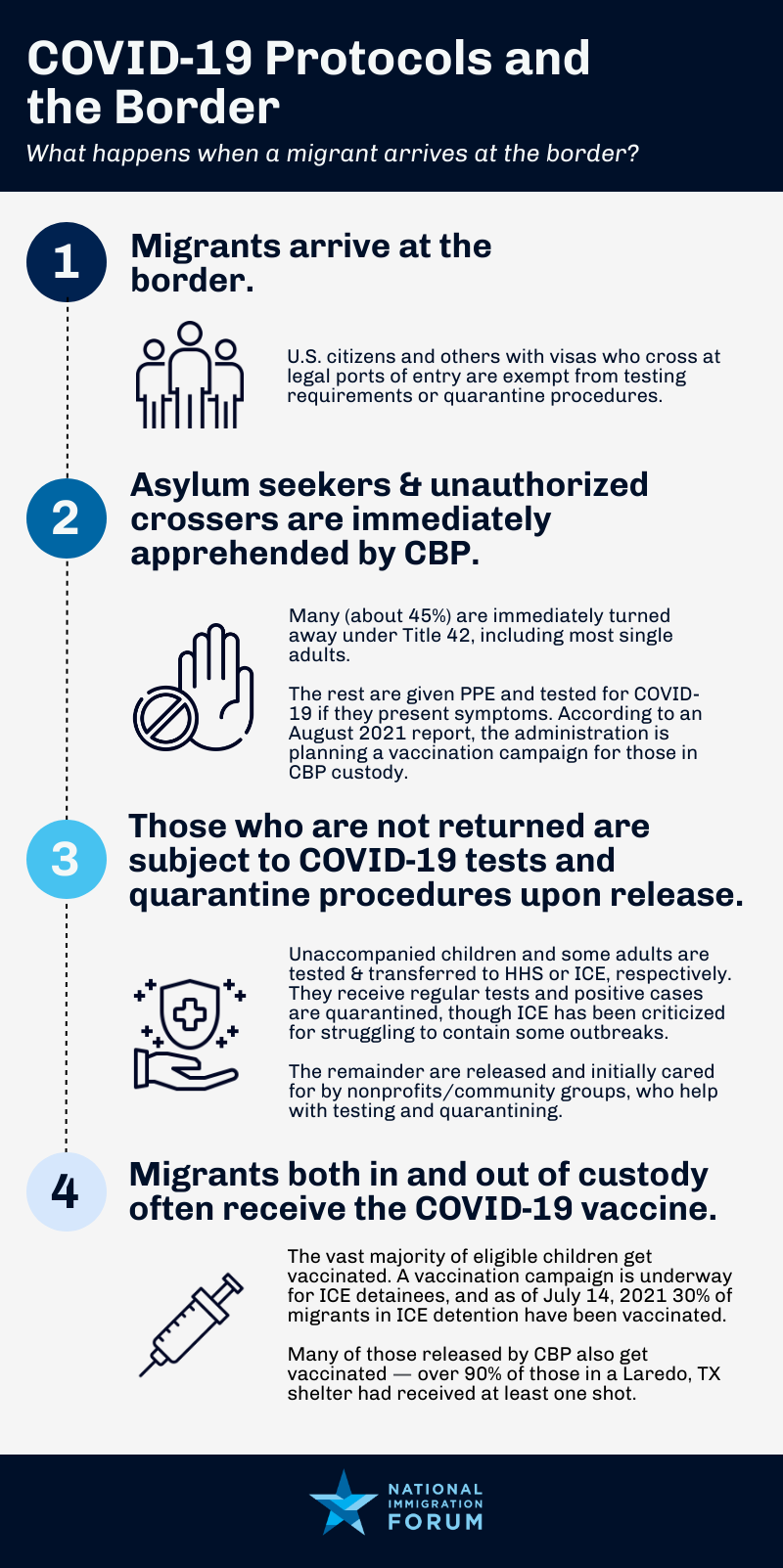 COVID-19 Protocols and the Border

What happens when a migrant arrives at the border?

1

Migrants arrive at the border.

U.S. citizens and others with visas who cross at legal ports of entry are exempt from testing requirements or quarantine procedures.

2

Asylum seekers & unauthorized crossers are immediately apprehended by CBP.

Many (about 45%) are immediately turned away under Title 42, including most single adults.

The rest are given PPE and tested for COVID-19 if they present symptoms. According to an August 2021 report, the administration is planning a vaccination campaign for those in CBP custody.

3

Those who are not returned are subject to COVID-19 tests and quarantine procedures upon release.

Unaccompanied children and some adults are tested & transferred to HHS or ICE, respectively. They receive regular tests and positive cases are quarantined, though ICE has been criticized for struggling to contain some outbreaks.

The remainder are released and initially cared for by nonprofits/community groups, who help with testing and quarantining.

4

Migrants both in and out of custody often receive the COVID-19 vaccine.

The vast majority of eligible children get vaccinated. A vaccination campaign is underway for ICE detainees, and as of July 14, 2021 30% of migrants in ICE detention have been vaccinated.

Many of those released by CBP also get vaccinated — over 90% of those in a Laredo, TX shelter had received at least one shot.

NATIONAL IMMIGRATION FORUM